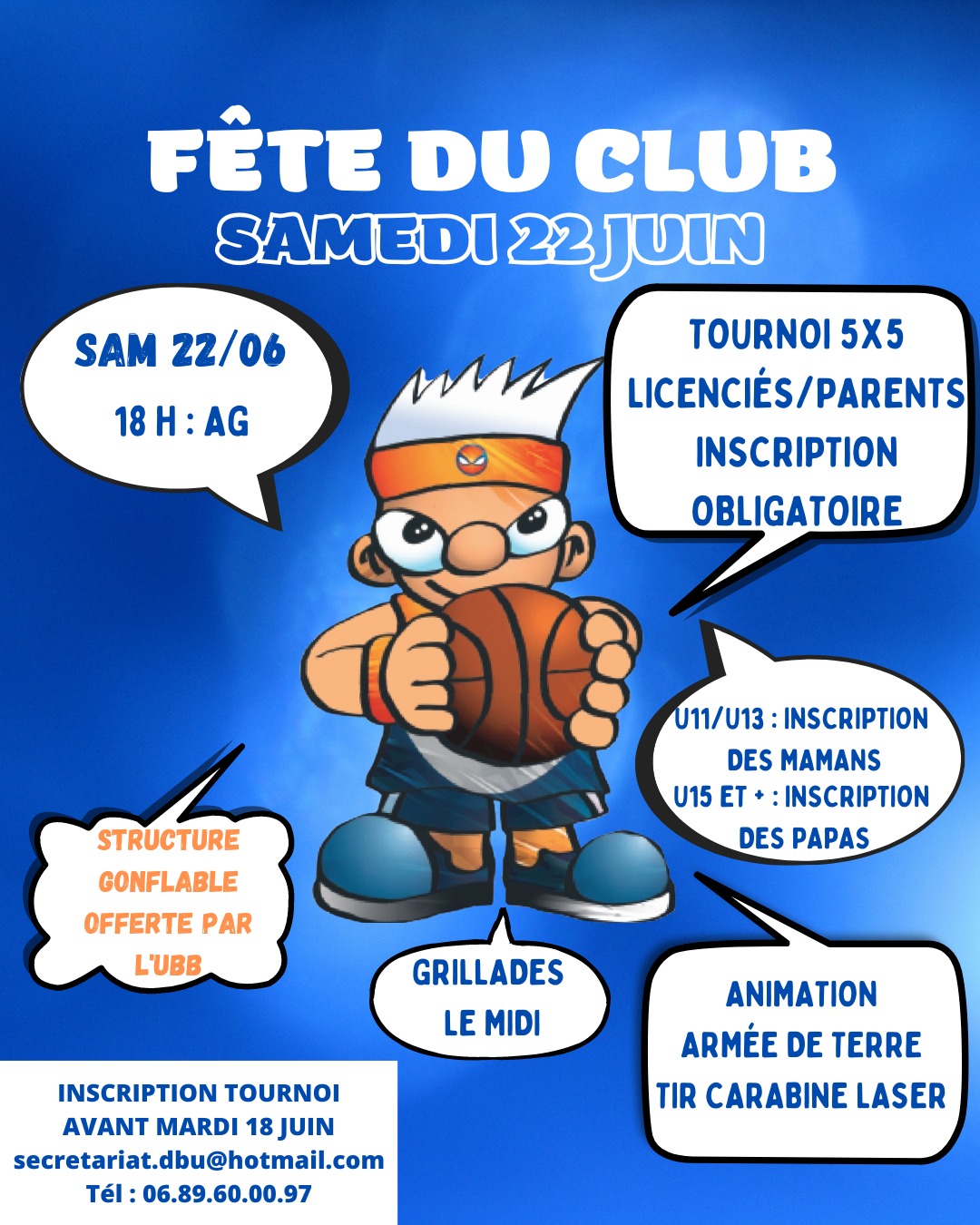 FÊTE DU CLUB
SAMEDI 22 JUIN

SAM 22/06
18 H : AG

TOURNOI 5X5
LICENCIÉS/PARENTS
INSCRIPTION
OBLIGATOIRE

U11/U13 : INSCRIPTION
DES MAMANS
U15 ET + : INSCRIPTION
DES PAPAS

STRUCTURE
GONFLABLE
OFFERTE PAR
L'UBB

GRILLADES
LE MIDI

ANIMATION
ARMÉE DE TERRE
TIR CARABINE LASER

INSCRIPTION TOURNOI
AVANT MARDI 18 JUIN
secretariat.dbu@hotmail.com
Tél : 06.89.60.00.97